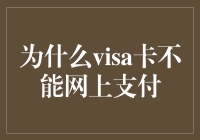 为什么visa卡不能网上支付